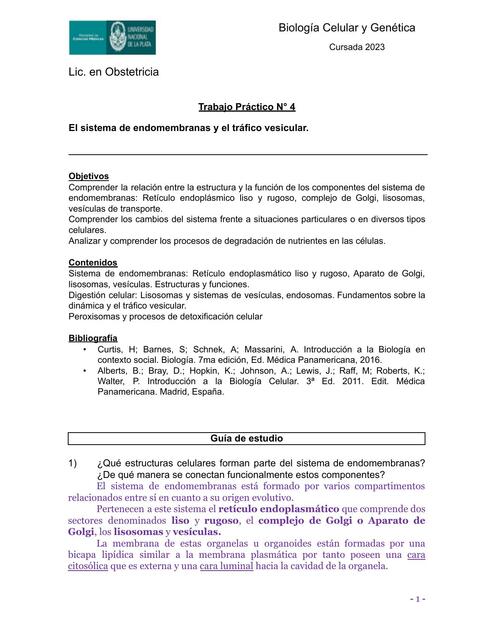 Facultad de Ciencias Médicas UNIVERSIDAD NACIONAL DE LA PLATA

Biología Celular y Genética

Cursada 2023

Lic. en Obstetricia

Trabajo Práctico N° 4

El sistema de endomembranas y el tráfico vesicular.

Objetivos
Comprender la relación entre la estructura y la función de los componentes del sistema de endomembranas: Retículo endoplásmico liso y rugoso, complejo de Golgi, lisosomas, vesículas de transporte.
Comprender los cambios del sistema frente a situaciones particulares o en diversos tipos celulares.
Analizar y comprender los procesos de degradación de nutrientes en las células.

Contenidos
Sistema de endomembranas: Retículo endoplasmático liso y rugoso, Aparato de Golgi, lisosomas, vesículas. Estructuras y funciones.
Digestión celular: Lisosomas y sistemas de vesículas, endosomas. Fundamentos sobre la dinámica y el tráfico vesicular.
Peroxisomas y procesos de detoxificación celular

Bibliografía
• Curtis, H; Barnes, S; Schnek, A; Massarini, A. Introducción a la Biología en contexto social. Biología. 7ma edición, Ed. Médica Panamericana, 2016.
• Alberts, B.; Bray, D.; Hopkin, K.; Johnson, A.; Lewis, J.; Raff, M; Roberts, K.; Walter, P. Introducción a la Biología Celular. 3ª Ed. 2011. Edit. Médica Panamericana. Madrid, España.

Guía de estudio

1) ¿Qué estructuras celulares forman parte del sistema de endomembranas? ¿De qué manera se conectan funcionalmente estos componentes?
El sistema de endomembranas está formado por varios compartimentos relacionados entre sí en cuanto a su origen evolutivo.
Pertenecen a este sistema el retículo endoplasmático que comprende dos sectores denominados liso y rugoso, el complejo de Golgi o Aparato de Golgi, los lisosomas y vesículas.
La membrana de estas organelas u organoides están formadas por una bicapa lipídica similar a la membrana plasmática por tanto poseen una cara citosólica que es externa y una cara luminal hacia la cavidad de la organela.

- 1 -